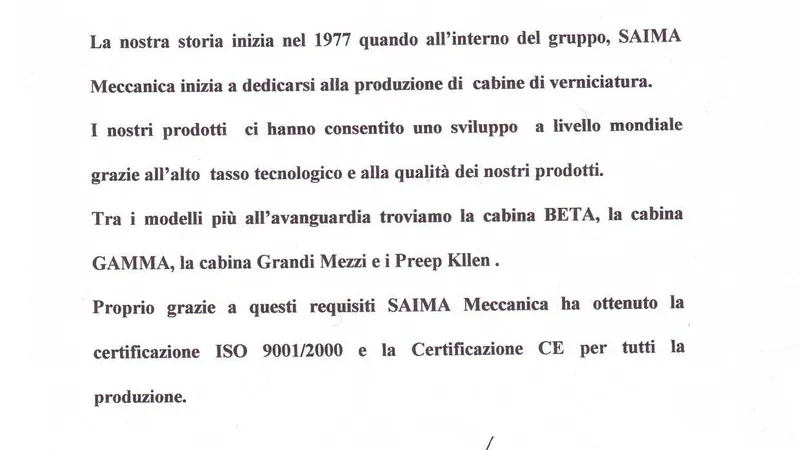 La nostra storia inizia nel 1977 quando all'interno del gruppo, SAIMA Meccanica inizia a dedicarsi alla produzione di cabine di verniciatura.
I nostri prodotti ci hanno consentito uno sviluppo a livello mondiale grazie all'alto tasso tecnologico e alla qualità dei nostri prodotti.
Tra i modelli più all'avanguardia troviamo la cabina BETA, la cabina GAMMA, la cabina Grandi Mezzi e i Preep Kllen .
Proprio grazie a questi requisiti SAIMA Meccanica ha ottenuto la certificazione ISO 9001/2000 e la Certificazione CE per tutti la produzione.